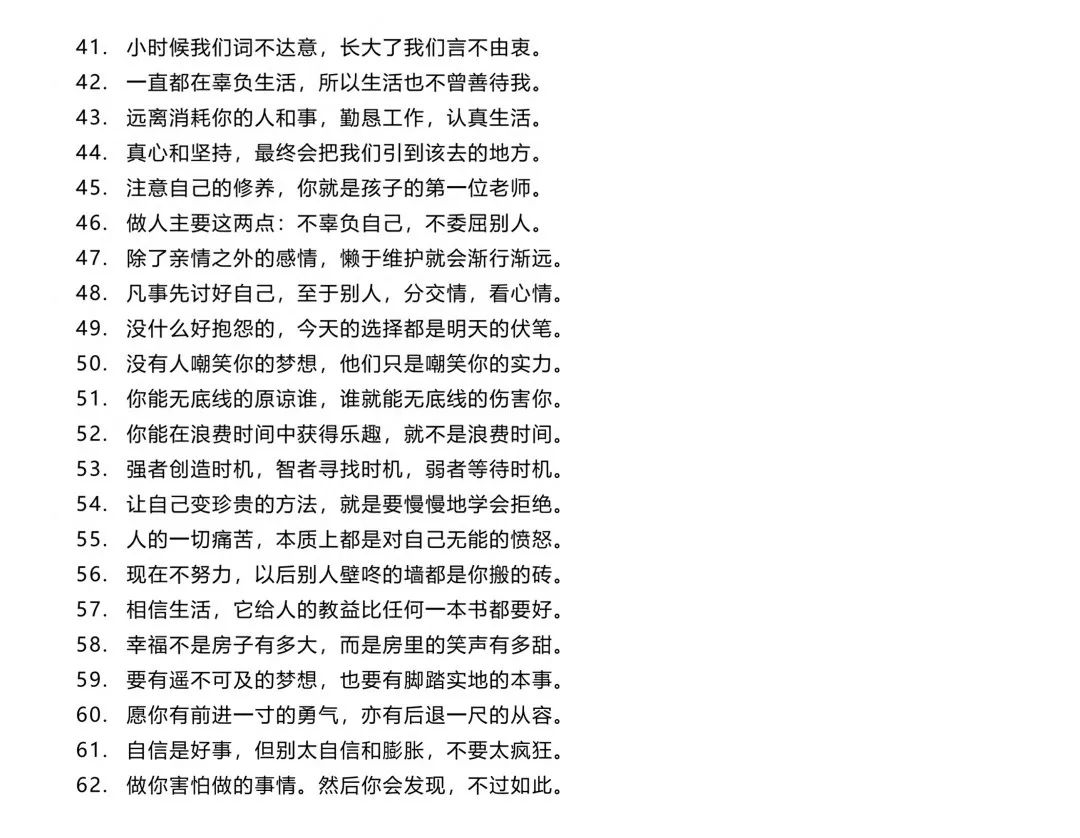 41.小时候我们词不达意，长大了我们言不由衷。
42.一直都在辜负生活，所以生活也不曾善待我。
43.远离消耗你的人和事，勤恳工作，认真生活。
44.真心和坚持，最终会把我们引到该去的地方。
45.注意自己的修养，你就是孩子的第一位老师。
46.做人主要这两点：不辜负自己，不委屈别人。
47.除了亲情之外的感情，懒于维护就会渐行渐远。
48.凡事先讨好自己，至于别人，分交情，看心情。
49.没什么好抱怨的，今天的选择都是明天的伏笔。
50.没有人嘲笑你的梦想，他们只是嘲笑你的实力。
51.你能无底线的原谅谁，谁就能无底线的伤害你。
52.你能在浪费时间中获得乐趣，就不是浪费时间。
53.强者创造时机，智者寻找时机，弱者等待时机。
54.让自己变珍贵的方法，就是要慢慢地学会拒绝。
55.人的一切痛苦，本质上都是对自己无能的愤怒。
56.现在不努力，以后别人壁咚的墙都是你搬的砖。
57.相信生活，它给人的教益比任何一本书都要好。
58.幸福不是房子有多大，而是房里的笑声有多甜。
59.要有遥不可及的梦想，也要有脚踏实地的本事。
60.愿你有前进一寸的勇气，亦有后退一尺的从容。
61.自信是好事，但别太自信和膨胀，不要太疯狂。
62.做你害怕做的事情。然后你会发现，不过如此。